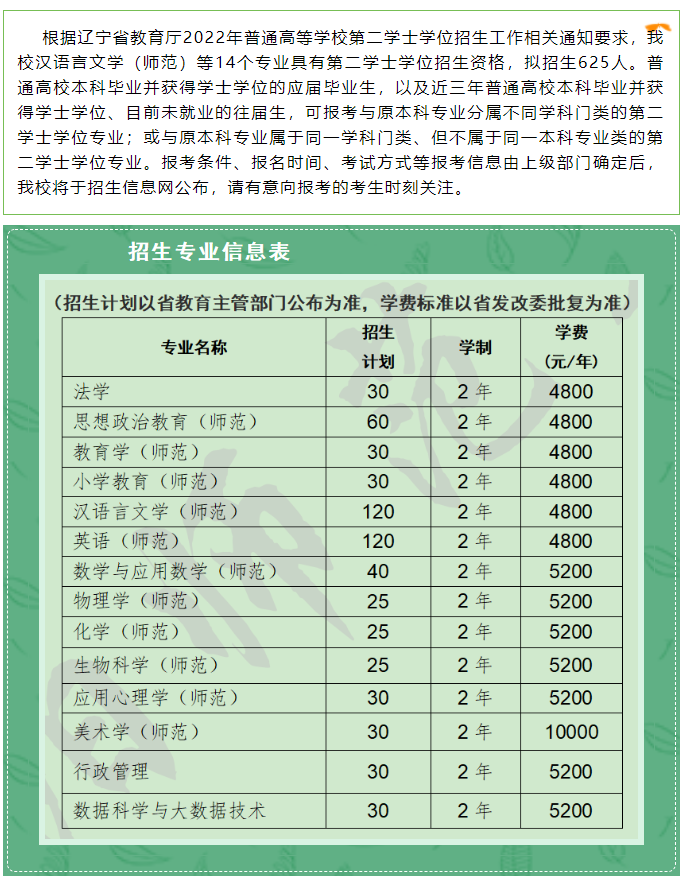 根据辽宁省教育厅2022年普通高等学校第二学士学位招生工作相关通知要求，我校汉语言文学（师范）等14个专业具有第二学士学位招生资格，拟招生625人。普通高校本科毕业并获得学士学位的应届毕业生，以及近三年普通高校本科毕业并获得学士学位、目前未就业的往届生，可报考与原本科专业分属不同学科门类的第二学士学位专业；或与原本科专业属于同一学科门类、但不属于同一本科专业类的第二学士学位专业。报考条件、报名时间、考试方式等报考信息由上级部门确定后，我校将于招生信息网公布，请有意向报考的考生时刻关注。

招生专业信息表

（招生计划以省教育主管部门公布为准，学费标准以省发改委批复为准）

| 专业名称 | 招生计划 | 学制 | 学费（元/年） |
|---|---|---|---|
| 法学 | 30 | 2年 | 4800 |
| 思想政治教育（师范） | 60 | 2年 | 4800 |
| 教育学（师范） | 30 | 2年 | 4800 |
| 小学教育（师范） | 30 | 2年 | 4800 |
| 汉语言文学（师范） | 120 | 2年 | 4800 |
| 英语（师范） | 120 | 2年 | 4800 |
| 数学与应用数学（师范） | 40 | 2年 | 5200 |
| 物理学（师范） | 25 | 2年 | 5200 |
| 化学（师范） | 25 | 2年 | 5200 |
| 生物科学（师范） | 25 | 2年 | 5200 |
| 应用心理学（师范） | 30 | 2年 | 5200 |
| 美术学（师范） | 30 | 2年 | 10000 |
| 行政管理 | 30 | 2年 | 5200 |
| 数据科学与大数据技术 | 30 | 2年 | 5200 |